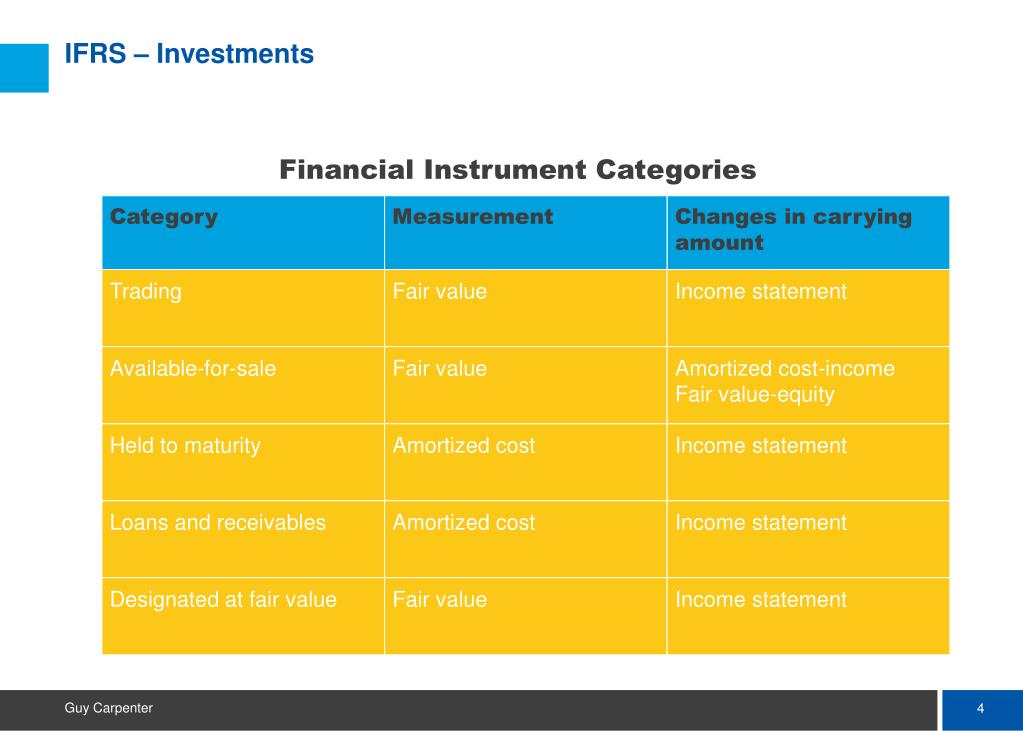 IFRS – Investments

Financial Instrument Categories

| Category | Measurement | Changes in carrying amount |
|---|---|---|
| Trading | Fair value | Income statement |
| Available-for-sale | Fair value | Amortized cost-income Fair value-equity |
| Held to maturity | Amortized cost | Income statement |
| Loans and receivables | Amortized cost | Income statement |
| Designated at fair value | Fair value | Income statement |

Guy Carpenter

4